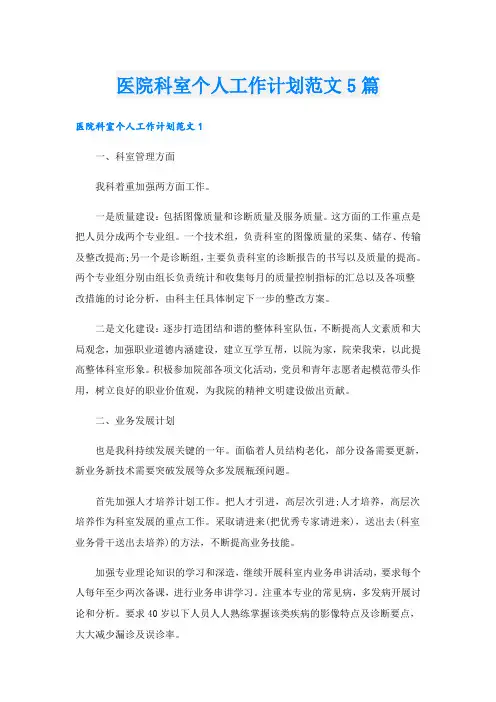 医院科室个人工作计划范文5篇

医院科室个人工作计划范文1

一、科室管理方面

我科着重加强两方面工作。

一是质量建设：包括图像质量和诊断质量及服务质量。这方面的工作重点是把人员分成两个专业组。一个技术组，负责科室的图像质量的采集、储存、传输及整改提高；另一个是诊断组，主要负责科室的诊断报告的书写以及质量的提高。两个专业组分别由组长负责统计和收集每月的质量控制指标的汇总以及各项整改措施的讨论分析，由科主任具体制定下一步的整改方案。

二是文化建设：逐步打造团结和谐的整体科室队伍，不断提高人文素质和大局观念，加强职业道德内涵建设，建立互学互帮，以院为家，院荣我荣，以此提高整体科室形象。积极参加院部各项文化活动，党员和青年志愿者起模范带头作用，树立良好的职业价值观，为我院的精神文明建设做出贡献。

二、业务发展计划

也是我科持续发展关键的一年。面临着人员结构老化，部分设备需要更新，新业务新技术需要突破发展等众多发展瓶颈问题。

首先加强人才培养计划工作。把人才引进，高层次引进；人才培养，高层次培养作为科室发展的重点工作。采取请进来(把优秀专家请进来)，送出去(科室业务骨干送出去培养)的方法，不断提高业务技能。

加强专业理论知识的学习和深造，继续开展科室内业务串讲活动，要求每个人每年至少两次备课，进行业务串讲学习。注重本专业的常见病，多发病开展讨论和分析。要求40岁以下人员人人熟练掌握该类疾病的影像特点及诊断要点，大大减少漏诊及误诊率。